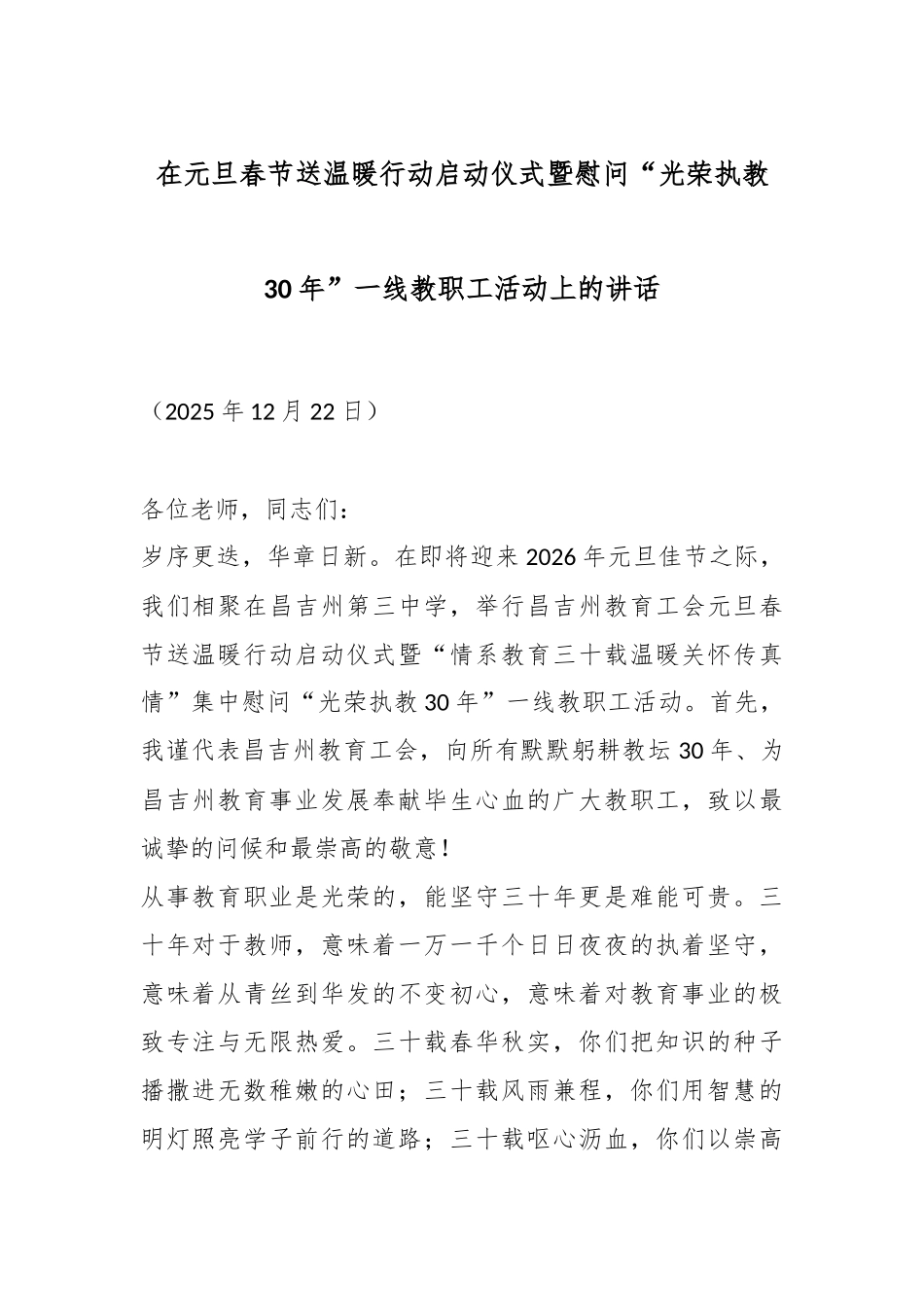 在元旦春节送温暖行动启动仪式暨慰问“光荣执教30年”一线教职工活动上的讲话

（2025年12月22日）

各位老师，同志们：

岁序更迭，华章日新。在即将迎来2026年元旦佳节之际，我们相聚在昌吉州第三中学，举行昌吉州教育工会元旦春节送温暖行动启动仪式暨“情系教育三十载温暖关怀传真情”集中慰问“光荣执教30年”一线教职工活动。首先，我谨代表昌吉州教育工会，向所有默默躬耕教坛30年、为昌吉州教育事业发展奉献毕生心血的广大教职工，致以最诚挚的问候和最崇高的敬意！

从事教育职业是光荣的，能坚守三十年更是难能可贵。三十年对于教师，意味着一万一千个日日夜夜的执着坚守，意味着从青丝到华发的不变初心，意味着对教育事业的极致专注与无限热爱。三十载春华秋实，你们把知识的种子播撒进无数稚嫩的心田；三十载风雨兼程，你们用智慧的明灯照亮学子前行的道路；三十载呕心沥血，你们以崇高